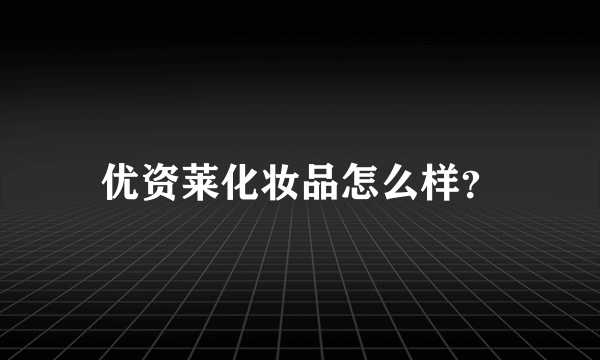 优资莱化妆品怎么样?